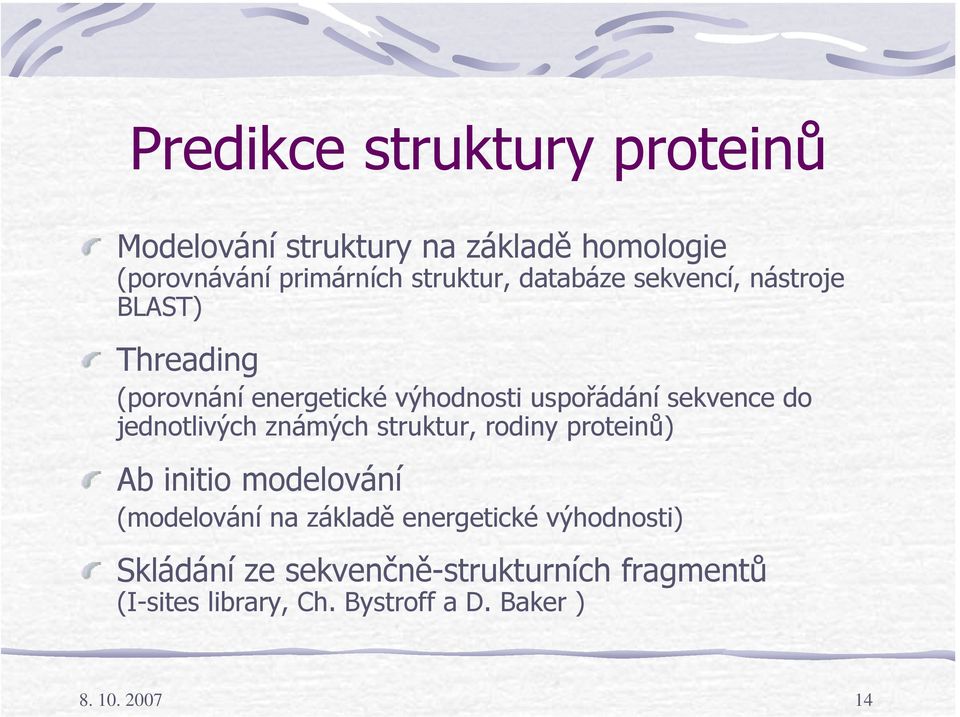 Predikce struktury proteinů

Modelování struktury na základě homologie (porovnávání primárních struktur, databáze sekvencí, nástroje BLAST)

Threading
(porovnání energetické výhodnosti uspořádání sekvence do jednotlivých známých struktur, rodiny proteinů)

Ab initio modelování
(modelování na základě energetické výhodnosti)

Skládání ze sekvenčně-strukturních fragmentů
(I-sites library, Ch. Bystroff a D. Baker )

8. 10. 2007

14